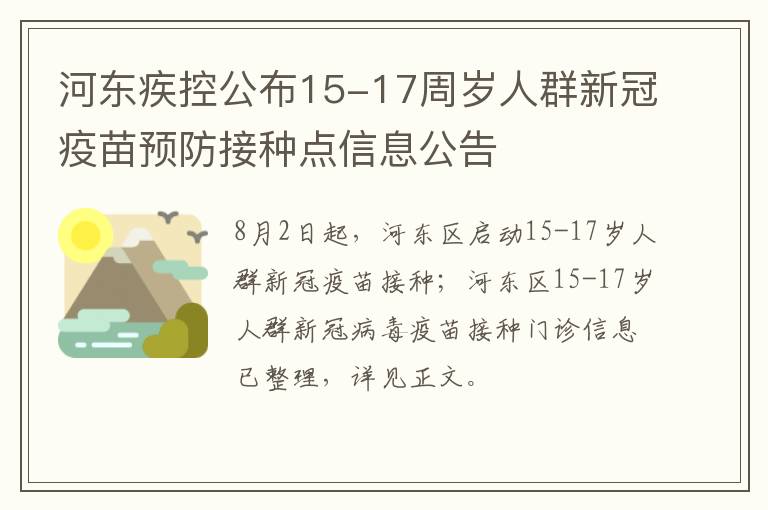 河东疾控公布15-17周岁人群新冠疫苗预防接种点信息公告

8月2日起，河东区启动15-17岁人群新冠疫苗接种；河东区15-17岁人群新冠病毒疫苗接种门诊信息已整理，详见正文。